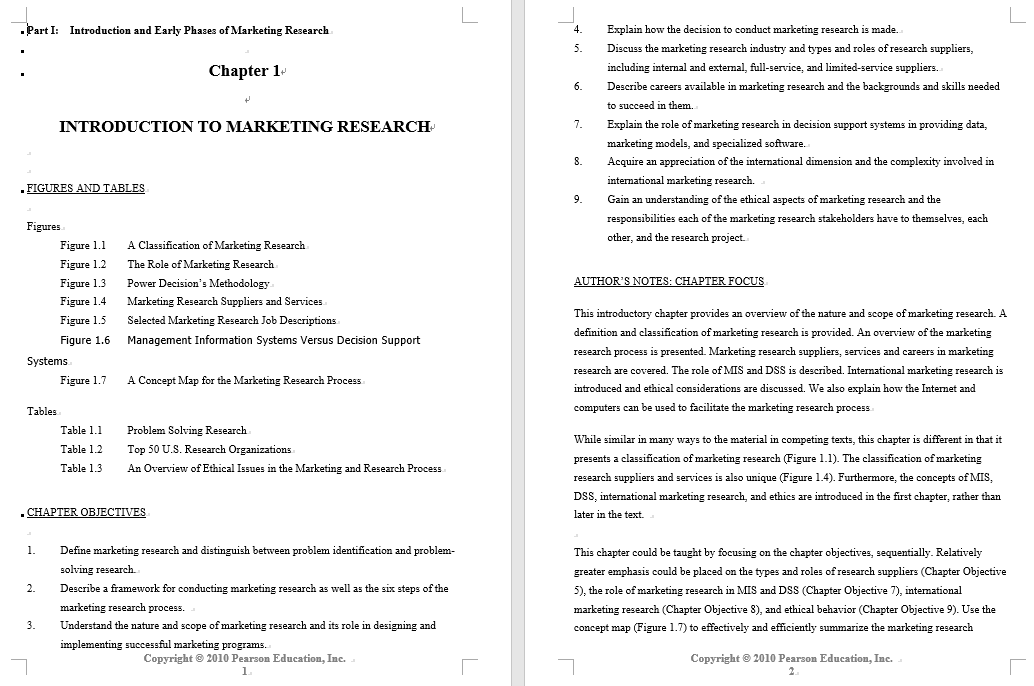 Part I: Introduction and Early Phases of Marketing Research

Chapter 1

INTRODUCTION TO MARKETING RESEARCH

FIGURES AND TABLES

Figures

Figure 1.1 A Classification of Marketing Research
Figure 1.2 The Role of Marketing Research
Figure 1.3 Power Decision's Methodology
Figure 1.4 Marketing Research Suppliers and Services
Figure 1.5 Selected Marketing Research Job Descriptions
Figure 1.6 Management Information Systems Versus Decision Support Systems
Figure 1.7 A Concept Map for the Marketing Research Process

Tables

Table 1.1 Problem Solving Research
Table 1.2 Top 50 U.S. Research Organizations
Table 1.3 An Overview of Ethical Issues in the Marketing and Research Process

CHAPTER OBJECTIVES

1. Define marketing research and distinguish between problem identification and problem-solving research.
2. Describe a framework for conducting marketing research as well as the six steps of the marketing research process.
3. Understand the nature and scope of marketing research and its role in designing and implementing successful marketing programs.

Copyright © 2010 Pearson Education, Inc.
1

4. Explain how the decision to conduct marketing research is made.
5. Discuss the marketing research industry and types and roles of research suppliers, including internal and external, full-service, and limited-service suppliers.
6. Describe careers available in marketing research and the backgrounds and skills needed to succeed in them.
7. Explain the role of marketing research in decision support systems in providing data, marketing models, and specialized software.
8. Acquire an appreciation of the international dimension and the complexity involved in international marketing research.
9. Gain an understanding of the ethical aspects of marketing research and the responsibilities each of the marketing research stakeholders have to themselves, each other, and the research project.

AUTHOR'S NOTES: CHAPTER FOCUS

This introductory chapter provides an overview of the nature and scope of marketing research. A definition and classification of marketing research is provided. An overview of the marketing research process is presented. Marketing research suppliers, services and careers in marketing research are covered. The role of MIS and DSS is described. International marketing research is introduced and ethical considerations are discussed. We also explain how the Internet and computers can be used to facilitate the marketing research process.

While similar in many ways to the material in competing texts, this chapter is different in that it presents a classification of marketing research (Figure 1.1). The classification of marketing research suppliers and services is also unique (Figure 1.4). Furthermore, the concepts of MIS, DSS, international marketing research, and ethics are introduced in the first chapter, rather than later in the text.

This chapter could be taught by focusing on the chapter objectives, sequentially. Relatively greater emphasis could be placed on the types and roles of research suppliers (Chapter Objective 5), the role of marketing research in MIS and DSS (Chapter Objective 7), international marketing research (Chapter Objective 8), and ethical behavior (Chapter Objective 9). Use the concept map (Figure 1.7) to effectively and efficiently summarize the marketing research

Copyright © 2010 Pearson Education, Inc.
2